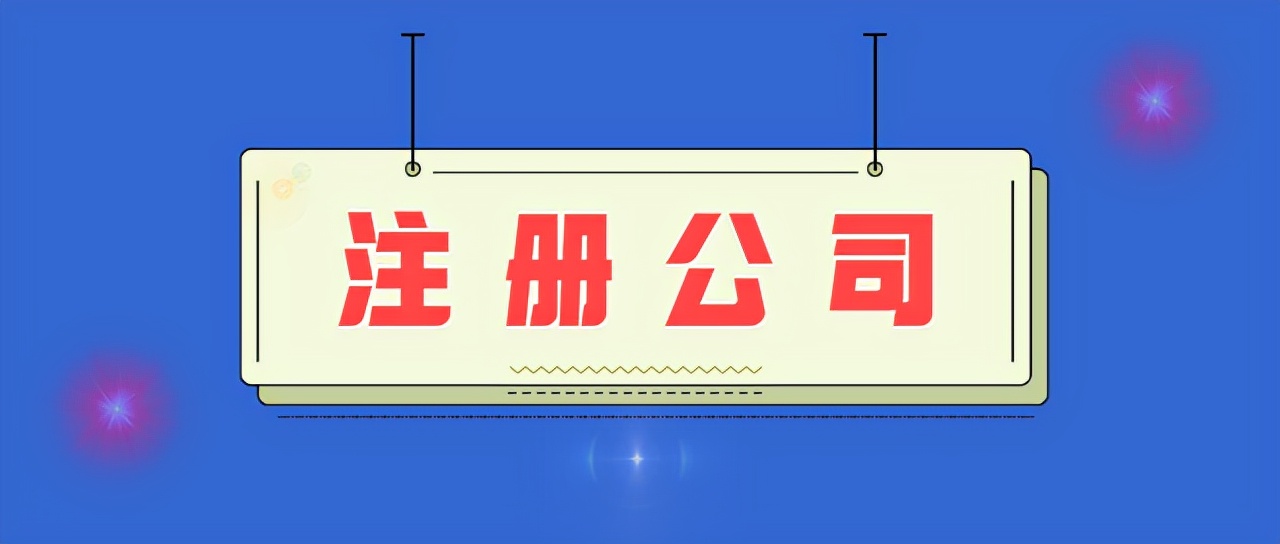 注册公司